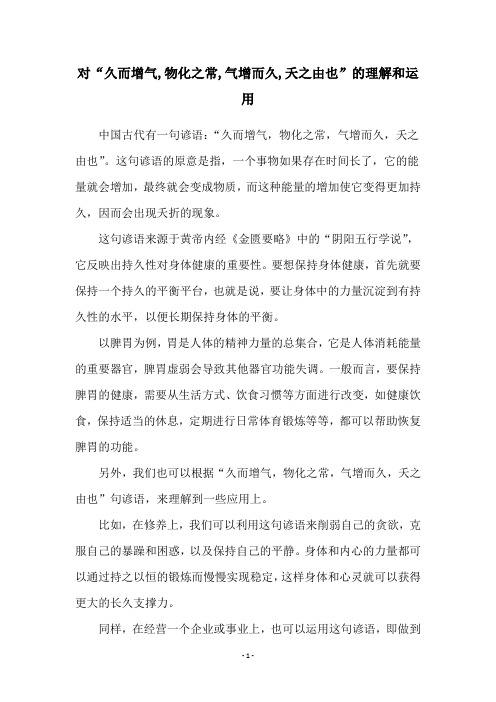 对“久而增气,物化之常,气增而久,夭之由也”的理解和运用

中国古代有一句谚语：“久而增气，物化之常，气增而久，夭之由也”。这句谚语的原意是指，一个事物如果存在时间长了，它的能量就会增加，最终就会变成物质，而这种能量的增加使它变得更加持久，因而会出现夭折的现象。

这句谚语来源于黄帝内经《金匮要略》中的“阴阳五行学说”，它反映出持久性对身体健康的重要性。要想保持身体健康，首先就要保持一个持久的平衡平台，也就是说，要让身体中的力量沉淀到有持久性的水平，以便长期保持身体的平衡。

以脾胃为例，胃是人体的精神力量的总集合，它是人体消耗能量的重要器官，脾胃虚弱会导致其他器官功能失调。一般而言，要保持脾胃的健康，需要从生活方式、饮食习惯等方面进行改变，如健康饮食，保持适当的休息，定期进行日常体育锻炼等等，都可以帮助恢复脾胃的功能。

另外，我们也可以根据“久而增气，物化之常，气增而久，夭之由也”句谚语，来理解到一些应用上。

比如，在修养上，我们可以利用这句谚语来削弱自己的贪欲，克服自己的暴躁和困惑，以及保持自己的平静。身体和内心的力量都可以通过持之以恒的锻炼而慢慢实现稳定，这样身体和心灵就可以获得更大的长久支撑力。

同样，在经营一个企业或事业上，也可以运用这句谚语，即做到

- 1 -